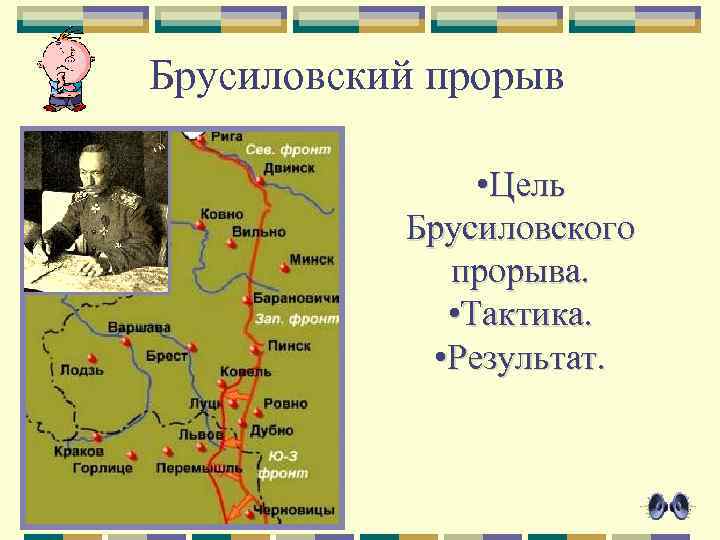 Брусиловский прорыв

Рига
Сев. фронт
Двинск
Ковно
Вильно
Минск
Барановичи
Зап. фронт
Варшава
Брест
Пинск
Лодзь
Ковель
Луцк
Ровно
Дубно
Львов
Краков
Горлице
Перемышль
Ю-З фронт
Черновицы

•Цель Брусиловского прорыва.
•Тактика.
•Результат.